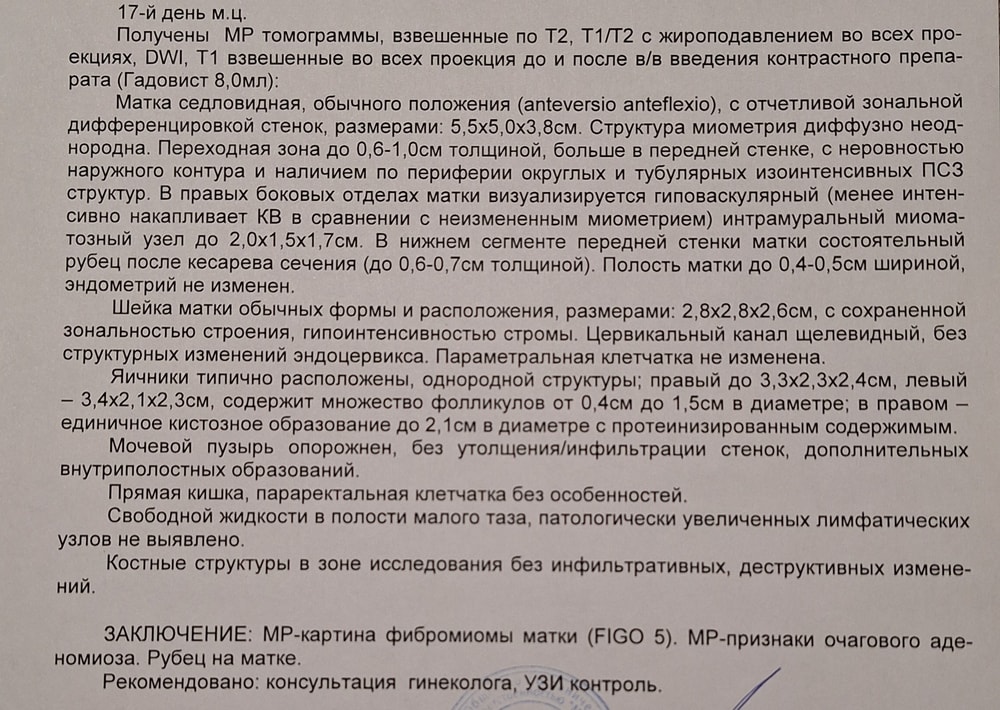 17-й день м.ц.

Получены МР томограммы, взвешенные по Т2, Т1/Т2 с жироподавлением во всех проекциях, DWI, Т1 взвешенные во всех проекция до и после в/в введения контрастного препарата (Гадовист 8,0мл):

Матка седловидная, обычного положения (anteversio anteflexio), с отчетливой зональной дифференцировкой стенок, размерами: 5,5х5,0х3,8см. Структура миометрия диффузно неоднородна. Переходная зона до 0,6-1,0см толщиной, больше в передней стенке, с неровностью наружного контура и наличием по периферии округлых и тубулярных изоинтенсивных ПСЗ структур. В правых боковых отделах матки визуализируется гиповаскулярный (менее интенсивно накапливает КВ в сравнении с неизмененным миометрием) интрамуральный миоматозный узел до 2,0х1,5х1,7см. В нижнем сегменте передней стенки матки состоятельный рубец после кесарева сечения (до 0,6-0,7см толщиной). Полость матки до 0,4-0,5см шириной, эндометрий не изменен.

Шейка матки обычных формы и расположения, размерами: 2,8х2,8х2,6см, с сохраненной зональностью строения, гипоинтенсивностью стромы. Цервикальный канал щелевидный, без структурных изменений эндоцервикса. Параметральная клетчатка не изменена.

Яичники типично расположены, однородной структуры; правый до 3,3х2,3х2,4см, левый – 3,4х2,1х2,3см, содержит множество фолликулов от 0,4см до 1,5см в диаметре; в правом – единичное кистозное образование до 2,1см в диаметре с протеинизированным содержимым.

Мочевой пузырь опорожнен, без утолщения/инфильтрации стенок, дополнительных внутриполостных образований.

Прямая кишка, параректальная клетчатка без особенностей.

Свободной жидкости в полости малого таза, патологически увеличенных лимфатических узлов не выявлено.

Костные структуры в зоне исследования без инфильтративных, деструктивных изменений.

ЗАКЛЮЧЕНИЕ: МР-картина фибромиомы матки (FIGO 5). МР-признаки очагового аденомиоза. Рубец на матке.

Рекомендовано: консультация гинеколога, УЗИ контроль.